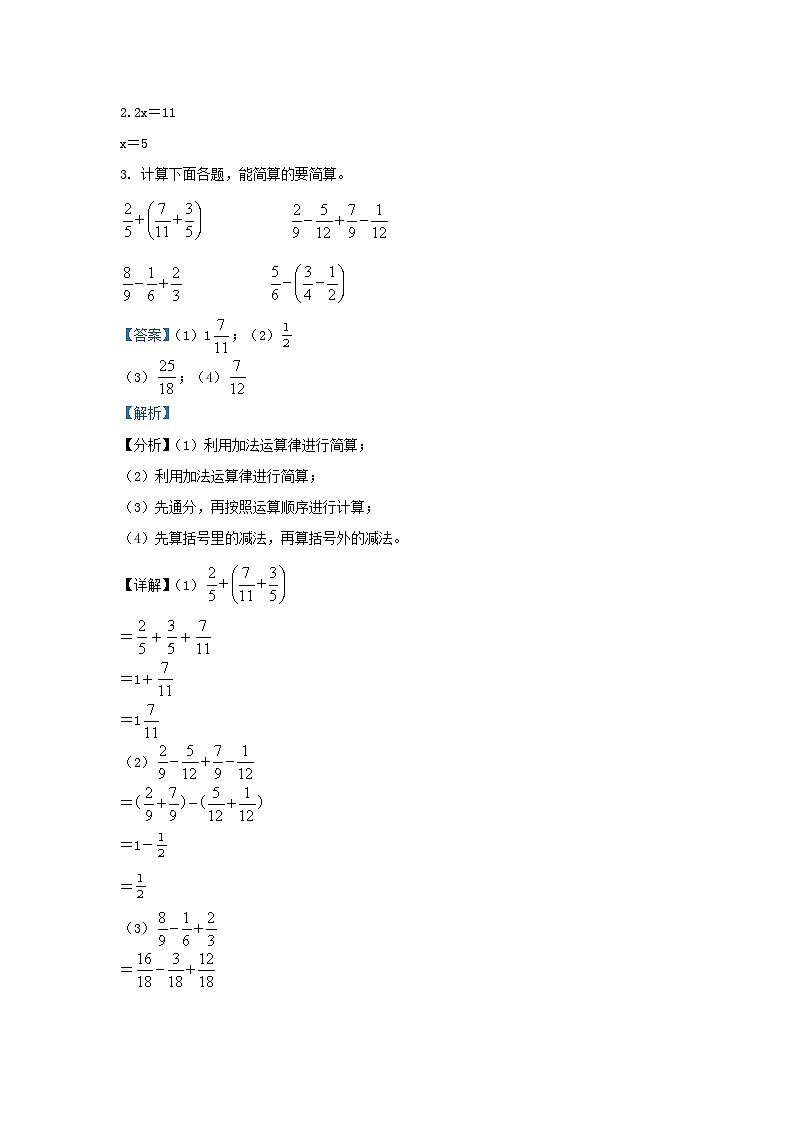 2.2x＝11

x＝5

3. 计算下面各题，能简算的要简算。

$\frac{2}{5}+\left(\frac{7}{11}+\frac{3}{5}\right)$　　$\frac{2}{9}-\frac{5}{12}+\frac{7}{9}-\frac{1}{12}$

$\frac{8}{9}-\frac{1}{6}+\frac{2}{3}$　　$\frac{5}{6}-\left(\frac{3}{4}-\frac{1}{2}\right)$

【答案】（1）$1\frac{7}{11}$；（2）$\frac{1}{2}$

（3）$\frac{25}{18}$；（4）$\frac{7}{12}$

【解析】

【分析】（1）利用加法运算律进行简算；

（2）利用加法运算律进行简算；

（3）先通分，再按照运算顺序进行计算；

（4）先算括号里的减法，再算括号外的减法。

【详解】（1）$\frac{2}{5}+\left(\frac{7}{11}+\frac{3}{5}\right)$

$=\frac{2}{5}+\frac{3}{5}+\frac{7}{11}$

$=1+\frac{7}{11}$

$=1\frac{7}{11}$

（2）$\frac{2}{9}-\frac{5}{12}+\frac{7}{9}-\frac{1}{12}$

$=(\frac{2}{9}+\frac{7}{9})-(\frac{5}{12}+\frac{1}{12})$

$=1-\frac{1}{2}$

$=\frac{1}{2}$

（3）$\frac{8}{9}-\frac{1}{6}+\frac{2}{3}$

$=\frac{16}{18}-\frac{3}{18}+\frac{12}{18}$